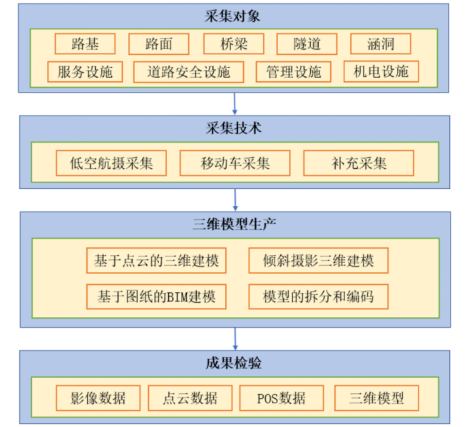 采集对象

路基 路面 桥梁 隧道 涵洞

服务设施 道路安全设施 管理设施 机电设施

采集技术

低空航摄采集 移动车采集 补充采集

三维模型生产

基于点云的三维建模 倾斜摄影三维建模

基于图纸的BIM建模 模型的拆分和编码

成果检验

影像数据 点云数据 POS数据 三维模型